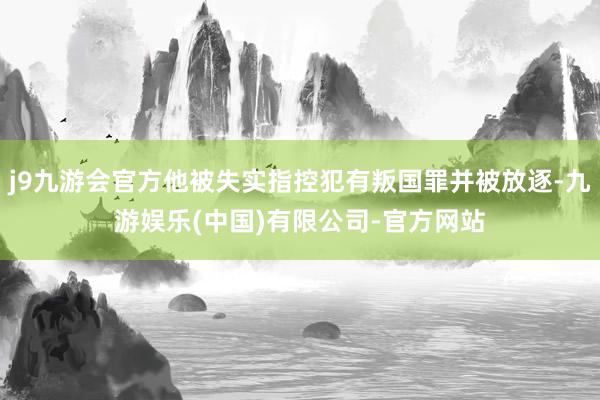 j9九游会官方他被失实指控犯有叛国罪并被放逐-九游娱乐(中国)有限公司-官方网站